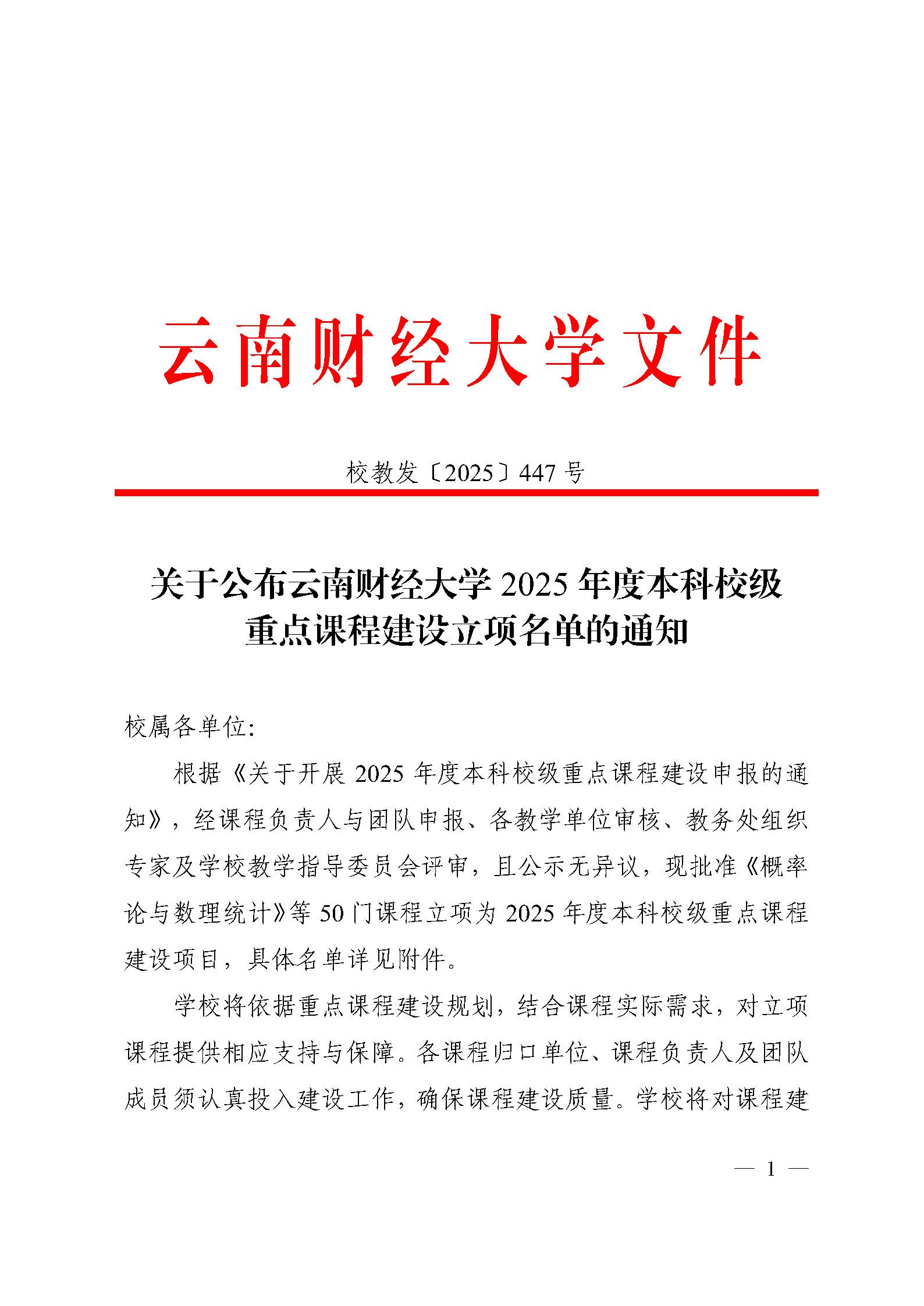 云南财经大学文件

校教发〔2025〕447 号

关于公布云南财经大学 2025 年度本科校级重点课程建设立项名单的通知

校属各单位:

根据《关于开展 2025 年度本科校级重点课程建设申报的通知》，经课程负责人与团队申报、各教学单位审核、教务处组织专家及学校教学指导委员会评审，且公示无异议，现批准《概率论与数理统计》等 50 门课程立项为 2025 年度本科校级重点课程建设项目，具体名单详见附件。

学校将依据重点课程建设规划，结合课程实际需求，对立项课程提供相应支持与保障。各课程归口单位、课程负责人及团队成员须认真投入建设工作，确保课程建设质量。学校将对课程建

— 1 —